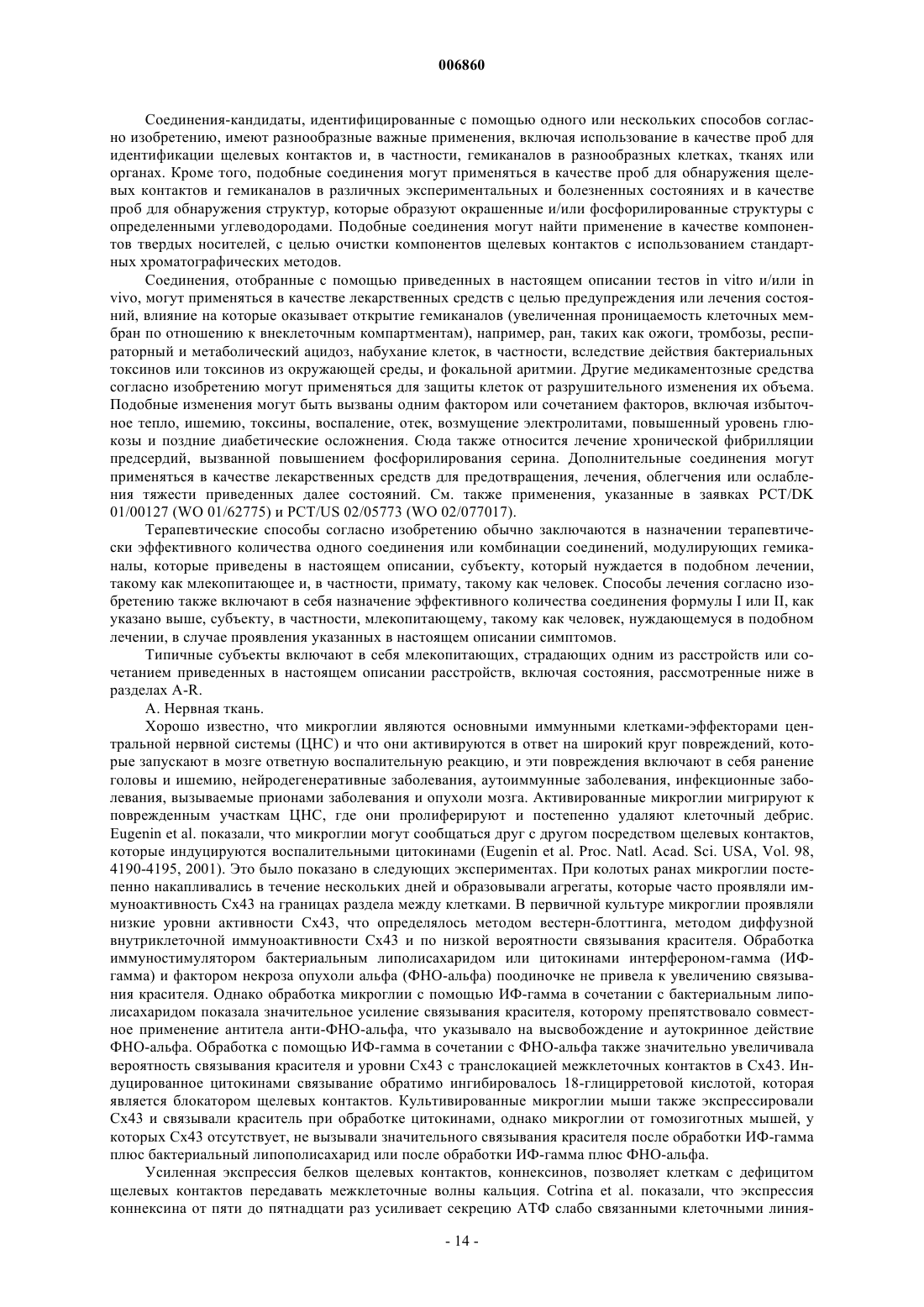 006860

Соединения-кандидаты, идентифицированные с помощью одного или нескольких способов согласно изобретению, имеют разнообразные важные применения, включая использование в качестве проб для идентификации щелевых контактов и, в частности, гемиканалов в разнообразных клетках, тканях или органах. Кроме того, подобные соединения могут применяться в качестве проб для обнаружения щелевых контактов и гемиканалов в различных экспериментальных и болезненных состояниях и в качестве проб для обнаружения структур, которые образуют окрашенные и/или фосфорилированные структуры с определенными углеводородами. Подобные соединения могут найти применение в качестве компонентов твердых носителей, с целью очистки компонентов щелевых контактов с использованием стандартных хроматографических методов.

Соединения, отобранные с помощью приведенных в настоящем описании тестов in vitro и/или in vivo, могут применяться в качестве лекарственных средств с целью предупреждения или лечения состояний, влияние на которые оказывает открытие гемиканалов (увеличенная проницаемость клеточных мембран по отношению к внеклеточным компартментам), например, ран, таких как ожоги, тромбозы, респираторный и метаболический ацидоз, набухание клеток, в частности, вследствие действия бактериальных токсинов или токсинов из окружающей среды, и фокальной аритмии. Другие медикаментозные средства согласно изобретению могут применяться для защиты клеток от разрушительного изменения их объема. Подобные изменения могут быть вызваны одним фактором или сочетанием факторов, включая избыточное тепло, ишемию, токсины, воспаление, отек, возмущение электролитами, повышенный уровень глюкозы и поздние диабетические осложнения. Сюда также относится лечение хронической фибрилляции предсердий, вызванной повышением фосфорилирования серина. Дополнительные соединения могут применяться в качестве лекарственных средств для предотвращения, лечения, облегчения или ослабления тяжести приведенных далее состояний. См. также применения, указанные в заявках PCT/DK 01/00127 (WO 01/62775) и PCT/US 02/05773 (WO 02/077017).

Терапевтические способы согласно изобретению обычно заключаются в назначении терапевтически эффективного количества одного соединения или комбинации соединений, модулирующих гемиканалы, которые приведены в настоящем описании, субъекту, который нуждается в подобном лечении, такому как млекопитающее и, в частности, примату, такому как человек. Способы лечения согласно изобретению также включают в себя назначение эффективного количества соединения формулы I или II, как указано выше, субъекту, в частности, млекопитающему, такому как человек, нуждающемуся в подобном лечении, в случае проявления указанных в настоящем описании симптомов.

Типичные субъекты включают в себя млекопитающих, страдающих одним из расстройств или сочетанием приведенных в настоящем описании расстройств, включая состояния, рассмотренные ниже в разделах A-R.

А. Нервная ткань.

Хорошо известно, что микроглии являются основными иммунными клетками-эффекторами центральной нервной системы (ЦНС) и что они активируются в ответ на широкий круг повреждений, которые запускают в мозге ответную воспалительную реакцию, и эти повреждения включают в себя ранение головы и ишемию, нейродегенеративные заболевания, аутоиммунные заболевания, инфекционные заболевания, вызываемые прионами заболевания и опухоли мозга. Активированные микроглии мигрируют к поврежденным участкам ЦНС, где они пролиферируют и постепенно удаляют клеточный дебрис. Eugenin et al. показали, что микроглии могут сообщаться друг с другом посредством щелевых контактов, которые индуцируются воспалительными цитокинами (Eugenin et al. Proc. Natl. Acad. Sci. USA, Vol. 98, 4190-4195, 2001). Это было показано в следующих экспериментах. При колотых ранах микроглии постепенно накапливались в течение нескольких дней и образовывали агрегаты, которые часто проявляли иммуноактивность Cx43 на границах раздела между клетками. В первичной культуре микроглии проявляли низкие уровни активности Cx43, что определялось методом вестерн-блоттинга, методом диффузной внутриклеточной иммуноактивности Cx43 и по низкой вероятности связывания красителя. Обработка иммуностимулятором бактериальным липолисахаридом или цитокинами интерфероном-гамма (ИФ-гамма) и фактором некроза опухоли альфа (ФНО-альфа) поодиночке не привела к увеличению связывания красителя. Однако обработка микроглии с помощью ИФ-гамма в сочетании с бактериальным липолисахаридом показала значительное усиление связывания красителя, которому препятствовало совместное применение антитела анти-ФНО-альфа, что указывало на высвобождение и аутокринное действие ФНО-альфа. Обработка с помощью ИФ-гамма в сочетании с ФНО-альфа также значительно увеличивала вероятность связывания красителя и уровни Cx43 с транслокацией межклеточных контактов в Cx43. Индуцированное цитокинами связывание обратимо ингибировалось 18-глицирретовой кислотой, которая является блокатором щелевых контактов. Культивированные микроглии мыши также экспрессировали Cx43 и связывали краситель при обработке цитокинами, однако микроглии от гомозиготных мышей, у которых Cx43 отсутствует, не вызывали значительного связывания красителя после обработки ИФ-гамма плюс бактериальный липополисахарид или после обработки ИФ-гамма плюс ФНО-альфа.

Усиленная экспрессия белков щелевых контактов, коннексинов, позволяет клеткам с дефицитом щелевых контактов передавать межклеточные волны кальция. Cotrina et al. показали, что экспрессия коннексина от пяти до пятнадцати раз усиливает секрецию АТФ слабо связанными клеточными линия-

- 14 -